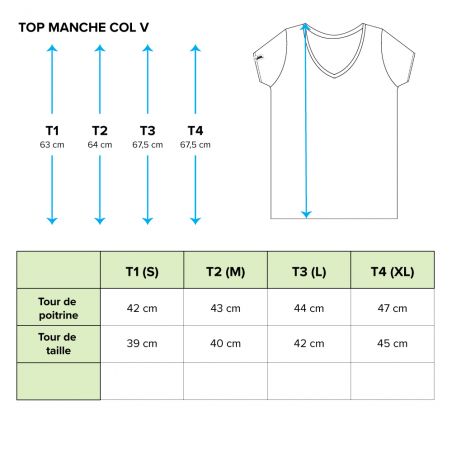 TOP MANCHE COL V

T1
63 cm

T2
64 cm

T3
67,5 cm

T4
67,5 cm

| | T1 (S) | T2 (M) | T3 (L) | T4 (XL) |
|---|---|---|---|---|
| Tour de poitrine | 42 cm | 43 cm | 44 cm | 47 cm |
| Tour de taille | 39 cm | 40 cm | 42 cm | 45 cm |
| | | | | |